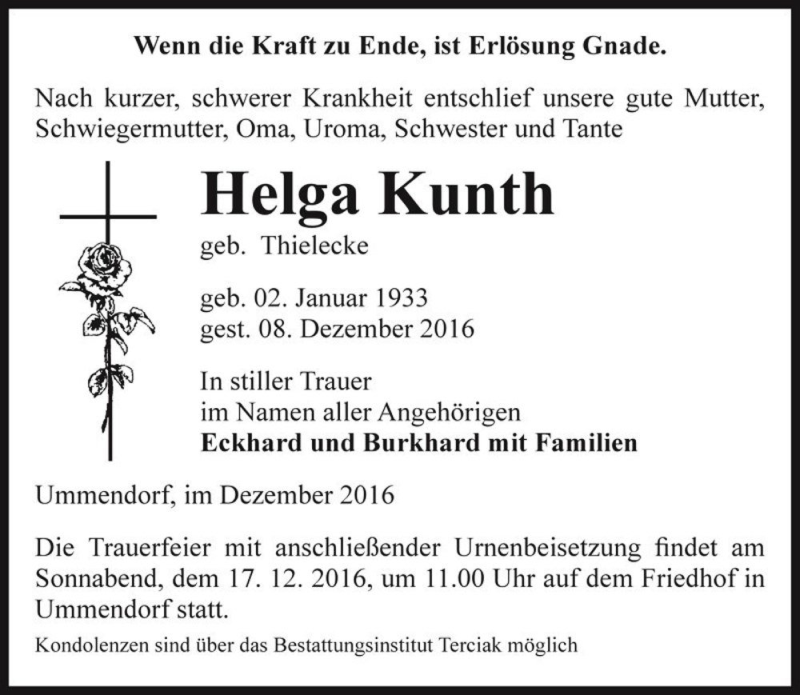 Wenn die Kraft zu Ende, ist Erlösung Gnade.

Nach kurzer, schwerer Krankheit entschlief unsere gute Mutter, Schwiegermutter, Oma, Uroma, Schwester und Tante

Helga Kunth
geb. Thielecke

geb. 02. Januar 1933
gest. 08. Dezember 2016

In stiller Trauer
im Namen aller Angehörigen
Eckhard und Burkhard mit Familien

Ummendorf, im Dezember 2016

Die Trauerfeier mit anschließender Urnenbeisetzung findet am Sonnabend, dem 17. 12. 2016, um 11.00 Uhr auf dem Friedhof in Ummendorf statt.

Kondolenzen sind über das Bestattungsinstitut Terciak möglich